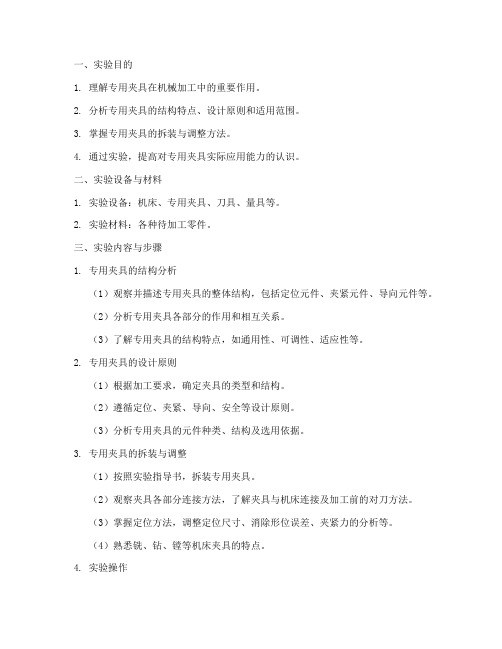 一、实验目的

1. 理解专用夹具在机械加工中的重要作用。

2. 分析专用夹具的结构特点、设计原则和适用范围。

3. 掌握专用夹具的拆装与调整方法。

4. 通过实验，提高对专用夹具实际应用能力的认识。

二、实验设备与材料

1. 实验设备：机床、专用夹具、刀具、量具等。

2. 实验材料：各种待加工零件。

三、实验内容与步骤

1. 专用夹具的结构分析

（1）观察并描述专用夹具的整体结构，包括定位元件、夹紧元件、导向元件等。

（2）分析专用夹具各部分的作用和相互关系。

（3）了解专用夹具的结构特点，如通用性、可调性、适应性等。

2. 专用夹具的设计原则

（1）根据加工要求，确定夹具的类型和结构。

（2）遵循定位、夹紧、导向、安全等设计原则。

（3）分析专用夹具的元件种类、结构及选用依据。

3. 专用夹具的拆装与调整

（1）按照实验指导书，拆装专用夹具。

（2）观察夹具各部分连接方法，了解夹具与机床连接及加工前的对刀方法。

（3）掌握定位方法，调整定位尺寸、消除形位误差、夹紧力的分析等。

（4）熟悉铣、钻、镗等机床夹具的特点。

4. 实验操作